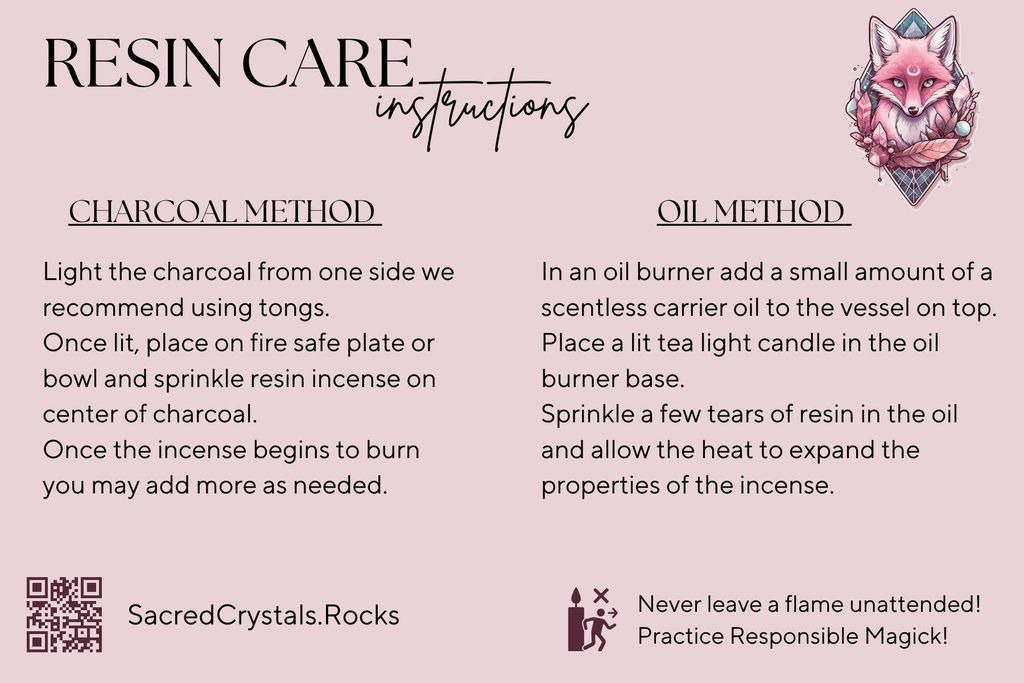 RESIN CARE
instructions

CHARCOAL METHOD

Light the charcoal from one side we recommend using tongs.
Once lit, place on fire safe plate or bowl and sprinkle resin incense on center of charcoal.
Once the incense begins to burn you may add more as needed.

OIL METHOD

In an oil burner add a small amount of a scentless carrier oil to the vessel on top.
Place a lit tea light candle in the oil burner base.
Sprinkle a few tears of resin in the oil and allow the heat to expand the properties of the incense.

SacredCrystals.Rocks

Never leave a flame unattended!
Practice Responsible Magick!